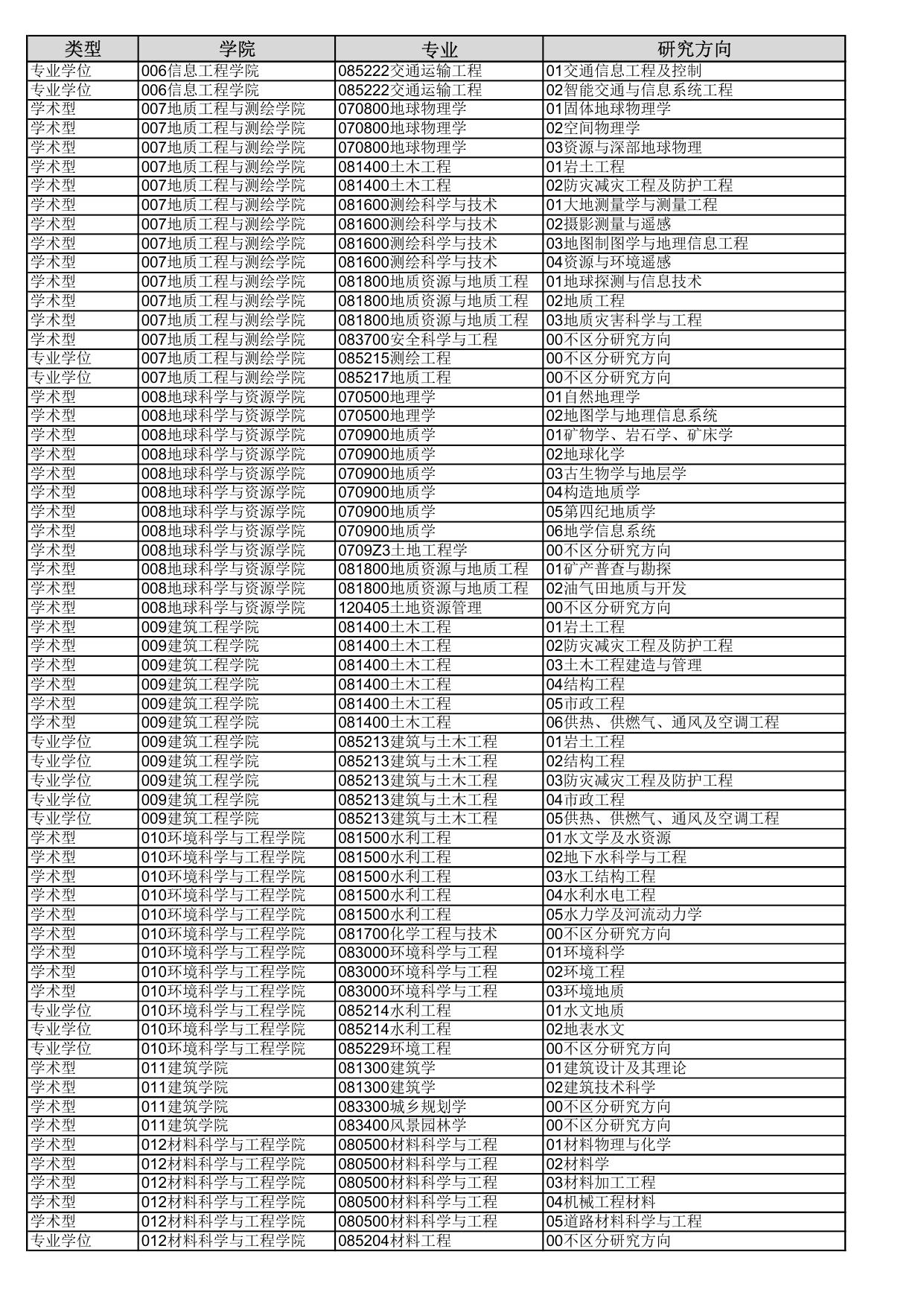 | 类型 | 学院 | 专业 | 研究方向 |
|---|---|---|---|
| 专业学位 | 006信息工程学院 | 085222交通运输工程 | 01交通信息工程及控制 |
| 专业学位 | 006信息工程学院 | 085222交通运输工程 | 02智能交通与信息系统工程 |
| 学术型 | 007地质工程与测绘学院 | 070800地球物理学 | 01固体地球物理学 |
| 学术型 | 007地质工程与测绘学院 | 070800地球物理学 | 02空间物理学 |
| 学术型 | 007地质工程与测绘学院 | 070800地球物理学 | 03资源与深部地球物理 |
| 学术型 | 007地质工程与测绘学院 | 081400土木工程 | 01岩土工程 |
| 学术型 | 007地质工程与测绘学院 | 081400土木工程 | 02防灾减灾工程及防护工程 |
| 学术型 | 007地质工程与测绘学院 | 081600测绘科学与技术 | 01大地测量学与测量工程 |
| 学术型 | 007地质工程与测绘学院 | 081600测绘科学与技术 | 02摄影测量与遥感 |
| 学术型 | 007地质工程与测绘学院 | 081600测绘科学与技术 | 03地图制图学与地理信息工程 |
| 学术型 | 007地质工程与测绘学院 | 081600测绘科学与技术 | 04资源与环境遥感 |
| 学术型 | 007地质工程与测绘学院 | 081800地质资源与地质工程 | 01地球探测与信息技术 |
| 学术型 | 007地质工程与测绘学院 | 081800地质资源与地质工程 | 02地质工程 |
| 学术型 | 007地质工程与测绘学院 | 081800地质资源与地质工程 | 03地质灾害科学与工程 |
| 学术型 | 007地质工程与测绘学院 | 083700安全科学与工程 | 00不区分研究方向 |
| 专业学位 | 007地质工程与测绘学院 | 085215测绘工程 | 00不区分研究方向 |
| 专业学位 | 007地质工程与测绘学院 | 085217地质工程 | 00不区分研究方向 |
| 学术型 | 008地球科学与资源学院 | 070500地理学 | 01自然地理学 |
| 学术型 | 008地球科学与资源学院 | 070500地理学 | 02地图学与地理信息系统 |
| 学术型 | 008地球科学与资源学院 | 070900地质学 | 01矿物学、岩石学、矿床学 |
| 学术型 | 008地球科学与资源学院 | 070900地质学 | 02地球化学 |
| 学术型 | 008地球科学与资源学院 | 070900地质学 | 03古生物学与地层学 |
| 学术型 | 008地球科学与资源学院 | 070900地质学 | 04构造地质学 |
| 学术型 | 008地球科学与资源学院 | 070900地质学 | 05第四纪地质学 |
| 学术型 | 008地球科学与资源学院 | 070900地质学 | 06地学信息系统 |
| 学术型 | 008地球科学与资源学院 | 0709Z3土地工程学 | 00不区分研究方向 |
| 学术型 | 008地球科学与资源学院 | 081800地质资源与地质工程 | 01矿产普查与勘探 |
| 学术型 | 008地球科学与资源学院 | 081800地质资源与地质工程 | 02油气田地质与开发 |
| 学术型 | 008地球科学与资源学院 | 120405土地资源管理 | 00不区分研究方向 |
| 学术型 | 009建筑工程学院 | 081400土木工程 | 01岩土工程 |
| 学术型 | 009建筑工程学院 | 081400土木工程 | 02防灾减灾工程及防护工程 |
| 学术型 | 009建筑工程学院 | 081400土木工程 | 03土木工程建造与管理 |
| 学术型 | 009建筑工程学院 | 081400土木工程 | 04结构工程 |
| 学术型 | 009建筑工程学院 | 081400土木工程 | 05市政工程 |
| 学术型 | 009建筑工程学院 | 081400土木工程 | 06供热、供燃气、通风及空调工程 |
| 专业学位 | 009建筑工程学院 | 085213建筑与土木工程 | 01岩土工程 |
| 专业学位 | 009建筑工程学院 | 085213建筑与土木工程 | 02结构工程 |
| 专业学位 | 009建筑工程学院 | 085213建筑与土木工程 | 03防灾减灾工程及防护工程 |
| 专业学位 | 009建筑工程学院 | 085213建筑与土木工程 | 04市政工程 |
| 专业学位 | 009建筑工程学院 | 085213建筑与土木工程 | 05供热、供燃气、通风及空调工程 |
| 学术型 | 010环境科学与工程学院 | 081500水利工程 | 01水文学及水资源 |
| 学术型 | 010环境科学与工程学院 | 081500水利工程 | 02地下水科学与工程 |
| 学术型 | 010环境科学与工程学院 | 081500水利工程 | 03水工结构工程 |
| 学术型 | 010环境科学与工程学院 | 081500水利工程 | 04水利水电工程 |
| 学术型 | 010环境科学与工程学院 | 081500水利工程 | 05水力学及河流动力学 |
| 学术型 | 010环境科学与工程学院 | 081700化学工程与技术 | 00不区分研究方向 |
| 学术型 | 010环境科学与工程学院 | 083000环境科学与工程 | 01环境科学 |
| 学术型 | 010环境科学与工程学院 | 083000环境科学与工程 | 02环境工程 |
| 学术型 | 010环境科学与工程学院 | 083000环境科学与工程 | 03环境地质 |
| 专业学位 | 010环境科学与工程学院 | 085214水利工程 | 01水文地质 |
| 专业学位 | 010环境科学与工程学院 | 085214水利工程 | 02地表水文 |
| 专业学位 | 010环境科学与工程学院 | 085229环境工程 | 00不区分研究方向 |
| 学术型 | 011建筑学院 | 081300建筑学 | 01建筑设计及其理论 |
| 学术型 | 011建筑学院 | 081300建筑学 | 02建筑技术科学 |
| 学术型 | 011建筑学院 | 083300城乡规划学 | 00不区分研究方向 |
| 学术型 | 011建筑学院 | 083400风景园林学 | 00不区分研究方向 |
| 学术型 | 012材料科学与工程学院 | 080500材料科学与工程 | 01材料物理与化学 |
| 学术型 | 012材料科学与工程学院 | 080500材料科学与工程 | 02材料学 |
| 学术型 | 012材料科学与工程学院 | 080500材料科学与工程 | 03材料加工工程 |
| 学术型 | 012材料科学与工程学院 | 080500材料科学与工程 | 04机械工程材料 |
| 学术型 | 012材料科学与工程学院 | 080500材料科学与工程 | 05道路材料科学与工程 |
| 专业学位 | 012材料科学与工程学院 | 085204材料工程 | 00不区分研究方向 |